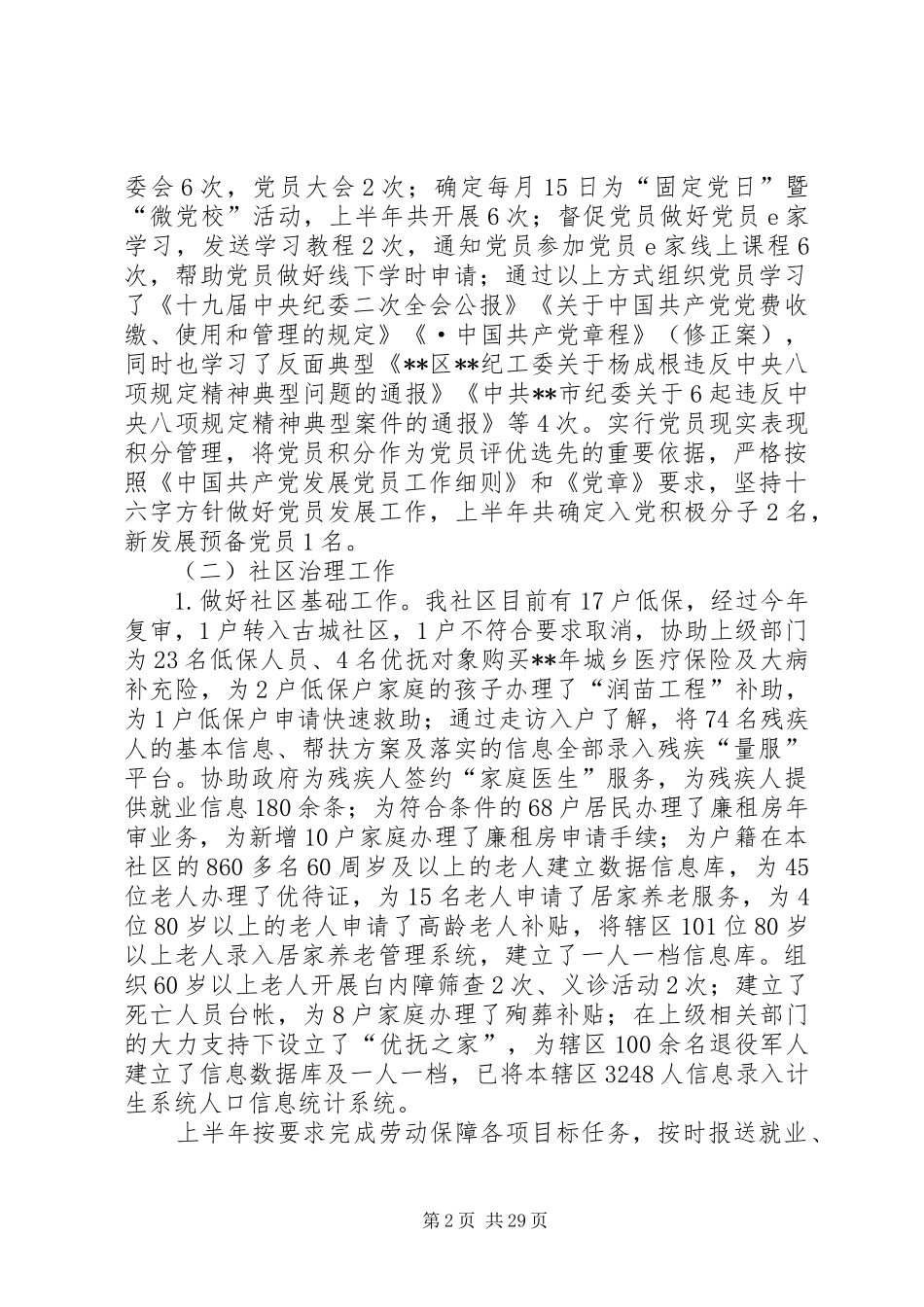 委会6次，党员大会2次；确定每月15日为“固定党日”暨“微党校”活动，上半年共开展6次；督促党员做好党员e家学习，发送学习教程2次，通知党员参加党员e家线上课程6次，帮助党员做好线下学时申请；通过以上方式组织党员学习了《十九届中央纪委二次全会公报》《关于中国共产党党费收缴、使用和管理的规定》《·中国共产党章程》（修正案），同时也学习了反面典型《**区**纪工委关于杨成根违反中央八项规定精神典型问题的通报》《中共**市纪委关于6起违反中央八项规定精神典型案件的通报》等4次。实行党员现实表现积分管理，将党员积分作为党员评优选先的重要依据，严格按照《中国共产党发展党员工作细则》和《党章》要求，坚持十六字方针做好党员发展工作，上半年共确定入党积极分子2名，新发展预备党员1名。

（二）社区治理工作

1.做好社区基础工作。我社区目前有17户低保，经过今年复审，1户转入古城社区，1户不符合要求取消，协助上级部门为23名低保人员、4名优抚对象购买**年城乡医疗保险及大病补充险，为2户低保户家庭的孩子办理了“润苗工程”补助，为1户低保户申请快速救助；通过走访入户了解，将74名残疾人的基本信息、帮扶方案及落实的信息全部录入残疾“量服”平台。协助政府为残疾人签约“家庭医生”服务，为残疾人提供就业信息180余条；为符合条件的68户居民办理了廉租房年审业务，为新增10户家庭办理了廉租房申请手续；为户籍在本社区的860多名60周岁及以上的老人建立数据信息库，为45位老人办理了优待证，为15名老人申请了居家养老服务，为4位80岁以上的老人申请了高龄老人补贴，将辖区101位80岁以上老人录入居家养老管理系统，建立了一人一档信息库。组织60岁以上老人开展白内障筛查2次、义诊活动2次；建立了死亡人员台帐，为8户家庭办理了殉葬补贴；在上级相关部门的大力支持下设立了“优抚之家”，为辖区100余名退役军人建立了信息数据库及一人一档，已将本辖区3248人信息录入计生系统人口信息统计系统。

上半年按要求完成劳动保障各项目标任务，按时报送就业、

第2页 共29页